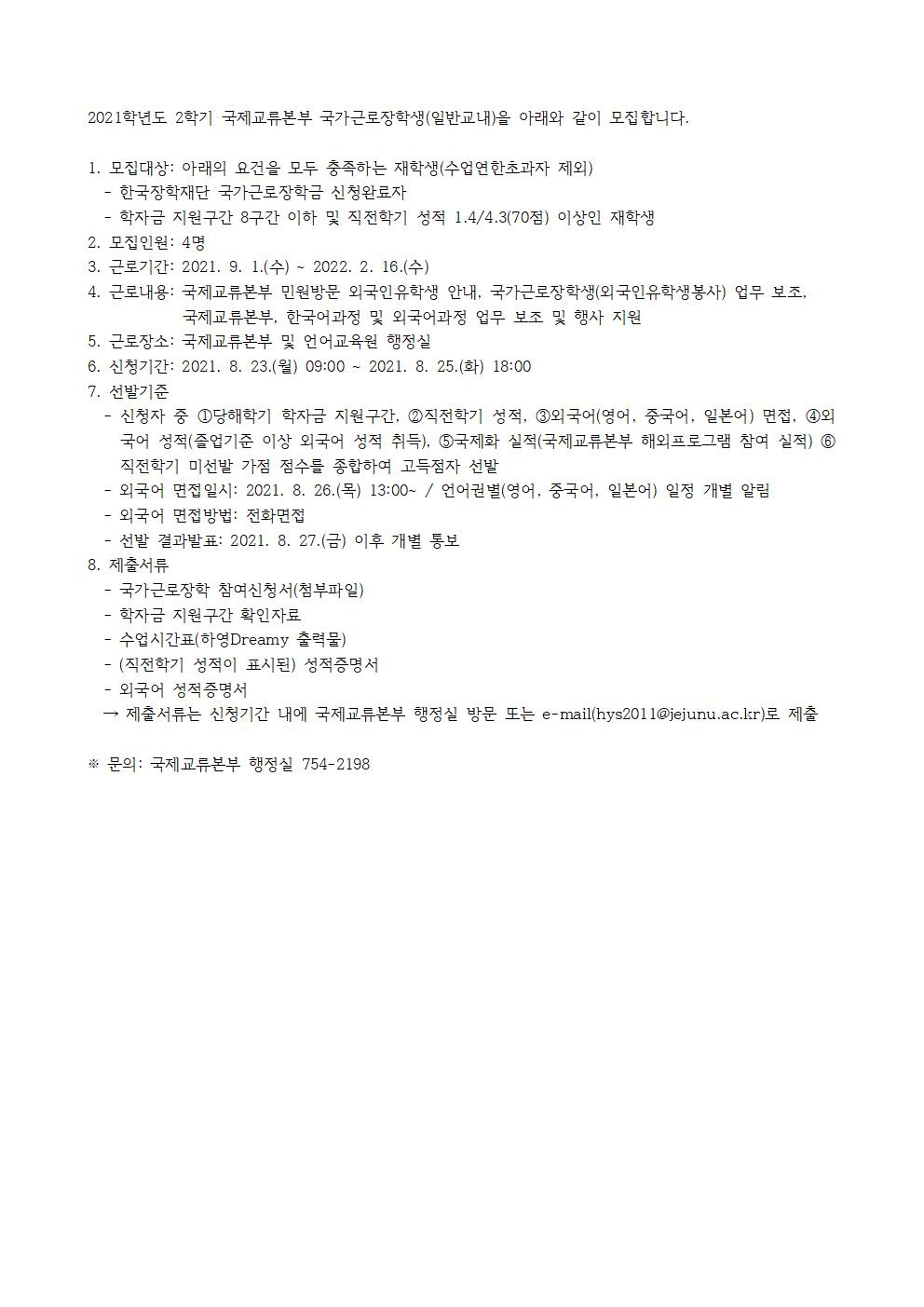 2021학년도 2학기 국제교류본부 국가근로장학생(일반교내)을 아래와 같이 모집합니다.

1. 모집대상: 아래의 요건을 모두 충족하는 재학생(수업연한초과자 제외)
- 한국장학재단 국가근로장학금 신청완료자
- 학자금 지원구간 8구간 이하 및 직전학기 성적 1.4/4.3(70점) 이상인 재학생
2. 모집인원: 4명
3. 근로기간: 2021. 9. 1.(수) ~ 2022. 2. 16.(수)
4. 근로내용: 국제교류본부 민원방문 외국인유학생 안내, 국가근로장학생(외국인유학생봉사) 업무 보조, 국제교류본부, 한국어과정 및 외국어과정 업무 보조 및 행사 지원
5. 근로장소: 국제교류본부 및 언어교육원 행정실
6. 신청기간: 2021. 8. 23.(월) 09:00 ~ 2021. 8. 25.(화) 18:00
7. 선발기준
- 신청자 중 ①당해학기 학자금 지원구간, ②직전학기 성적, ③외국어(영어, 중국어, 일본어) 면접, ④외국어 성적(졸업기준 이상 외국어 성적 취득), ⑤국제화 실적(국제교류본부 해외프로그램 참여 실적) ⑥직전학기 미선발 가점 점수를 종합하여 고득점자 선발
- 외국어 면접일시: 2021. 8. 26.(목) 13:00~ / 언어권별(영어, 중국어, 일본어) 일정 개별 알림
- 외국어 면접방법: 전화면접
- 선발 결과발표: 2021. 8. 27.(금) 이후 개별 통보
8. 제출서류
- 국가근로장학 참여신청서(첨부파일)
- 학자금 지원구간 확인자료
- 수업시간표(하영Dreamy 출력물)
- (직전학기 성적이 표시된) 성적증명서
- 외국어 성적증명서
→ 제출서류는 신청기간 내에 국제교류본부 행정실 방문 또는 e-mail(hys2011@jejunu.ac.kr)로 제출

※ 문의: 국제교류본부 행정실 754-2198